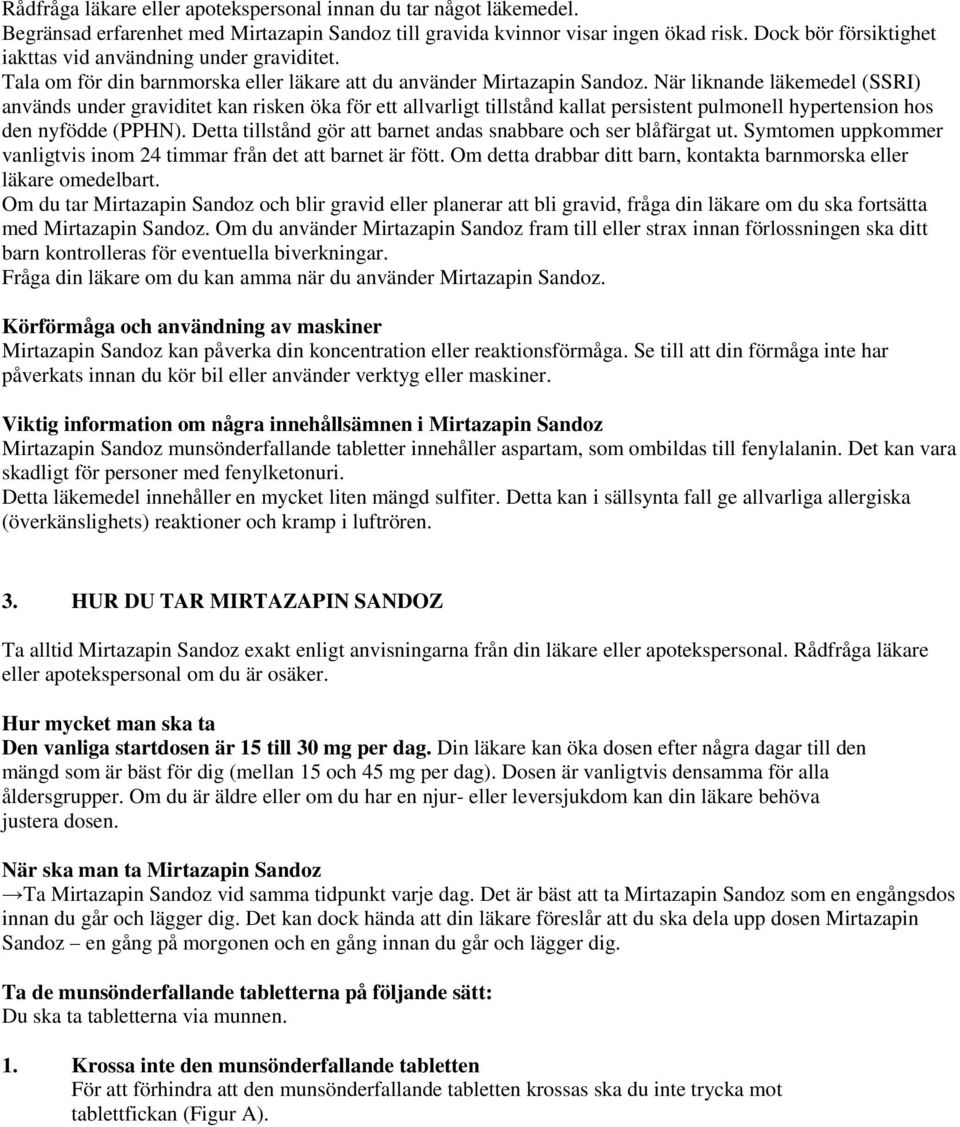 Rådfråga läkare eller apotekspersonal innan du tar något läkemedel.
Begränsad erfarenhet med Mirtazapin Sandoz till gravida kvinnor visar ingen ökad risk. Dock bör försiktighet iakttas vid användning under graviditet.
Tala om för din barnmorska eller läkare att du använder Mirtazapin Sandoz. När liknande läkemedel (SSRI) används under graviditet kan risken öka för ett allvarligt tillstånd kallat persistent pulmonell hypertension hos den nyfödde (PPHN). Detta tillstånd gör att barnet andas snabbare och ser blåfärgat ut. Symtomen uppkommer vanligtvis inom 24 timmar från det att barnet är fött. Om detta drabbar ditt barn, kontakta barnmorska eller läkare omedelbart.
Om du tar Mirtazapin Sandoz och blir gravid eller planerar att bli gravid, fråga din läkare om du ska fortsätta med Mirtazapin Sandoz. Om du använder Mirtazapin Sandoz fram till eller strax innan förlossningen ska ditt barn kontrolleras för eventuella biverkningar.
Fråga din läkare om du kan amma när du använder Mirtazapin Sandoz.

Körförmåga och användning av maskiner
Mirtazapin Sandoz kan påverka din koncentration eller reaktionsförmåga. Se till att din förmåga inte har påverkats innan du kör bil eller använder verktyg eller maskiner.

Viktig information om några innehållsämnen i Mirtazapin Sandoz
Mirtazapin Sandoz munsönderfallande tabletter innehåller aspartam, som ombildas till fenylalanin. Det kan vara skadligt för personer med fenylketonuri.
Detta läkemedel innehåller en mycket liten mängd sulfiter. Detta kan i sällsynta fall ge allvarliga allergiska (överkänslighets) reaktioner och kramp i luftrören.

3. HUR DU TAR MIRTAZAPIN SANDOZ

Ta alltid Mirtazapin Sandoz exakt enligt anvisningarna från din läkare eller apotekspersonal. Rådfråga läkare eller apotekspersonal om du är osäker.

Hur mycket man ska ta
Den vanliga startdosen är 15 till 30 mg per dag. Din läkare kan öka dosen efter några dagar till den mängd som är bäst för dig (mellan 15 och 45 mg per dag). Dosen är vanligtvis densamma för alla åldersgrupper. Om du är äldre eller om du har en njur- eller leversjukdom kan din läkare behöva justera dosen.

När ska man ta Mirtazapin Sandoz
→Ta Mirtazapin Sandoz vid samma tidpunkt varje dag. Det är bäst att ta Mirtazapin Sandoz som en engångsdos innan du går och lägger dig. Det kan dock hända att din läkare föreslår att du ska dela upp dosen Mirtazapin Sandoz – en gång på morgonen och en gång innan du går och lägger dig.

Ta de munsönderfallande tabletterna på följande sätt:
Du ska ta tabletterna via munnen.

1. Krossa inte den munsönderfallande tabletten
För att förhindra att den munsönderfallande tabletten krossas ska du inte trycka mot tablettfickan (Figur A).